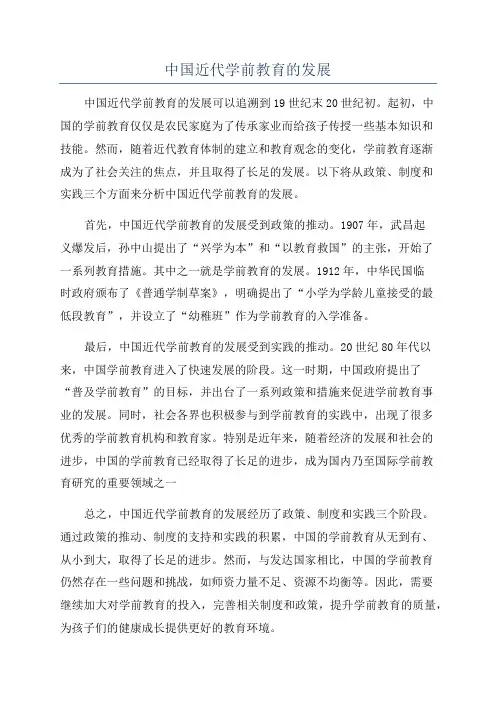 中国近代学前教育的发展

中国近代学前教育的发展可以追溯到19世纪末20世纪初。起初，中国的学前教育仅仅是农民家庭为了传承家业而给孩子传授一些基本知识和技能。然而，随着近代教育体制的建立和教育观念的变化，学前教育逐渐成为了社会关注的焦点，并且取得了长足的发展。以下将从政策、制度和实践三个方面来分析中国近代学前教育的发展。

首先，中国近代学前教育的发展受到政策的推动。1907年，武昌起义爆发后，孙中山提出了“兴学为本”和“以教育救国”的主张，开始了一系列教育措施。其中之一就是学前教育的发展。1912年，中华民国临时政府颁布了《普通学制草案》，明确提出了“小学为学龄儿童接受的最低段教育”，并设立了“幼稚班”作为学前教育的入学准备。

最后，中国近代学前教育的发展受到实践的推动。20世纪80年代以来，中国学前教育进入了快速发展的阶段。这一时期，中国政府提出了“普及学前教育”的目标，并出台了一系列政策和措施来促进学前教育事业的发展。同时，社会各界也积极参与到学前教育的实践中，出现了很多优秀的学前教育机构和教育家。特别是近年来，随着经济的发展和社会的进步，中国的学前教育已经取得了长足的进步，成为国内乃至国际学前教育研究的重要领域之一

总之，中国近代学前教育的发展经历了政策、制度和实践三个阶段。通过政策的推动、制度的支持和实践的积累，中国的学前教育从无到有、从小到大，取得了长足的进步。然而，与发达国家相比，中国的学前教育仍然存在一些问题和挑战，如师资力量不足、资源不均衡等。因此，需要继续加大对学前教育的投入，完善相关制度和政策，提升学前教育的质量，为孩子们的健康成长提供更好的教育环境。